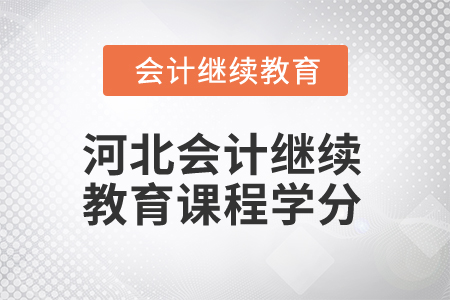 会计继续教育

河北会计继续教育课程学分